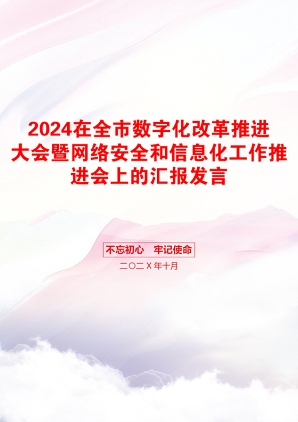 2024在全市数字化改革推进大会暨网络安全和信息化工作推进会上的汇报发言

不忘初心　牢记使命

二〇二X年十月